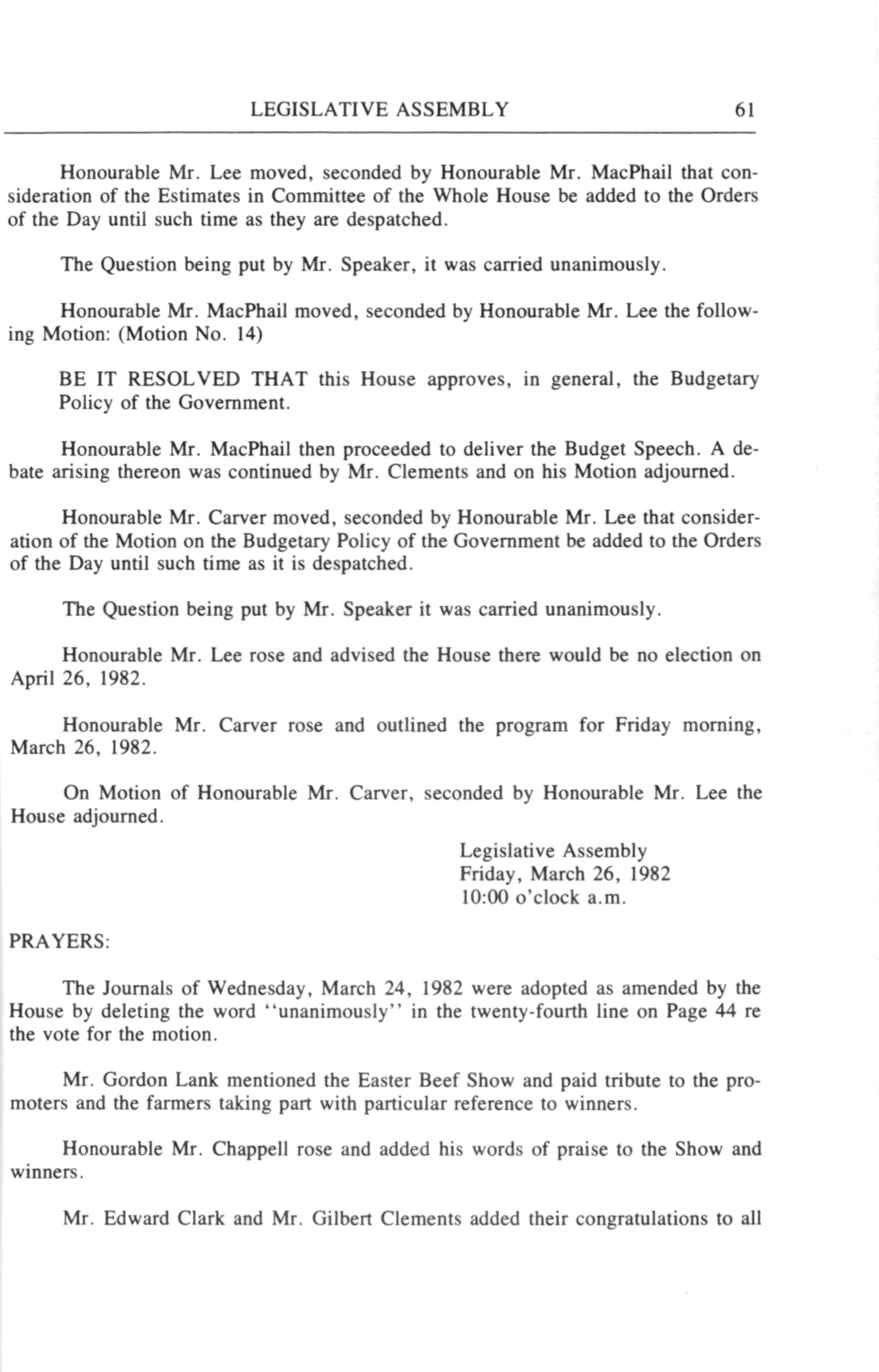 LEGISLATIVE ASSEMBLY 61

Honourable Mr. Lee moved, seconded by Honourable Mr. MacPhail that consideration of the Estimates in Committee of the Whole House be added to the Orders of the Day until such time as they are despatched.

The Question being put by Mr. Speaker, it was carried unanimously.

Honourable Mr. MacPhail moved, seconded by Honourable Mr. Lee the following Motion: (Motion No. 14)

BE IT RESOLVED THAT this House approves, in general, the Budgetary Policy of the Government.

Honourable Mr. MacPhail then proceeded to deliver the Budget Speech. A debate arising thereon was continued by Mr. Clements and on his Motion adjourned.

Honourable Mr. Carver moved, seconded by Honourable Mr. Lee that consideration of the Motion on the Budgetary Policy of the Government be added to the Orders of the Day until such time as it is despatched.

The Question being put by Mr. Speaker it was carried unanimously.

Honourable Mr. Lee rose and advised the House there would be no election on April 26, 1982.

Honourable Mr. Carver rose and outlined the program for Friday morning, March 26, 1982.

On Motion of Honourable Mr. Carver, seconded by Honourable Mr. Lee the House adjourned.

Legislative Assembly
Friday, March 26, 1982
10:00 o'clock a.m.

PRAYERS:

The Journals of Wednesday, March 24, 1982 were adopted as amended by the House by deleting the word "unanimously" in the twenty-fourth line on Page 44 re the vote for the motion.

Mr. Gordon Lank mentioned the Easter Beef Show and paid tribute to the promoters and the farmers taking part with particular reference to winners.

Honourable Mr. Chappell rose and added his words of praise to the Show and winners.

Mr. Edward Clark and Mr. Gilbert Clements added their congratulations to all